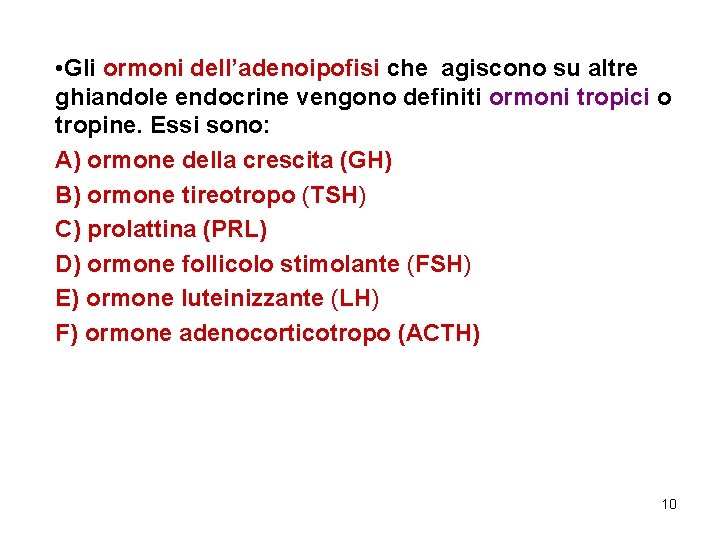 •Gli ormoni dell’adenoipofisi che agiscono su altre ghiandole endocrine vengono definiti ormoni tropici o tropine. Essi sono:

A) ormone della crescita (GH)

B) ormone tireotropo (TSH)

C) prolattina (PRL)

D) ormone follicolo stimolante (FSH)

E) ormone luteinizzante (LH)

F) ormone adenocorticotropo (ACTH)

10